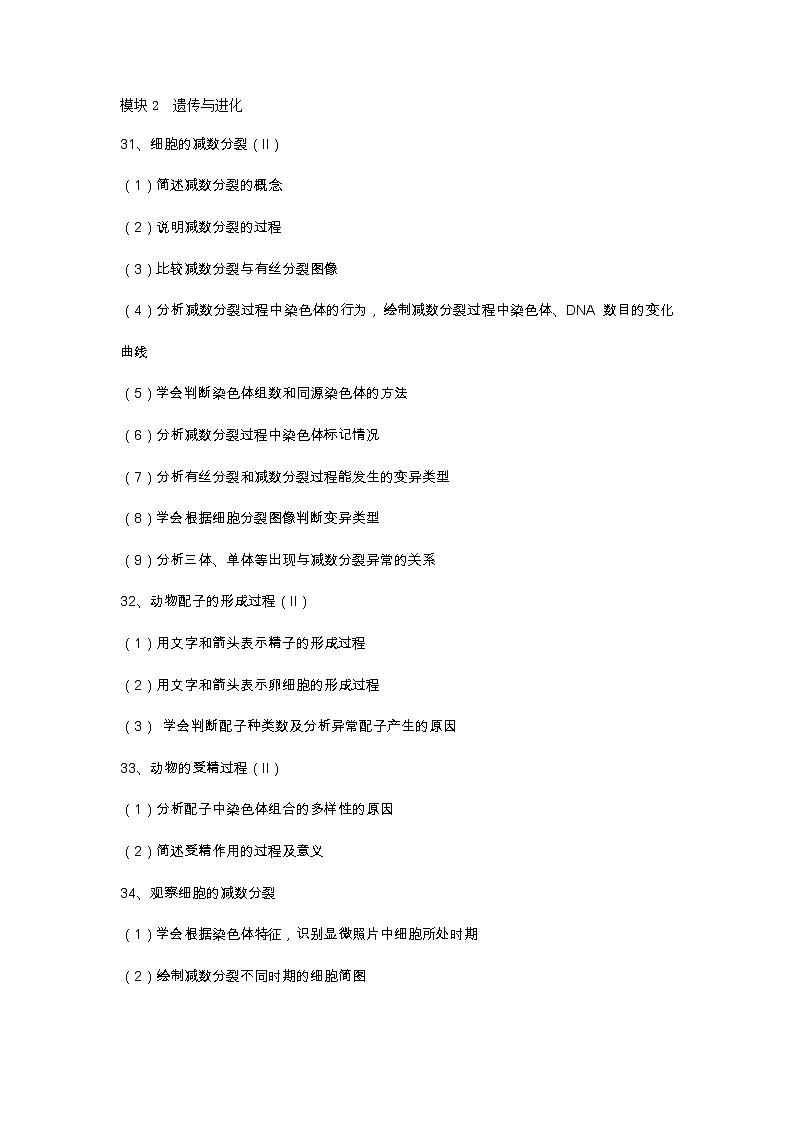 模块 2　遗传与进化

31、细胞的减数分裂（Ⅱ）

（1）简述减数分裂的概念

（2）说明减数分裂的过程

（3）比较减数分裂与有丝分裂图像

（4）分析减数分裂过程中染色体的行为，绘制减数分裂过程中染色体、DNA 数目的变化曲线

（5）学会判断染色体组数和同源染色体的方法

（6）分析减数分裂过程中染色体标记情况

（7）分析有丝分裂和减数分裂过程能发生的变异类型

（8）学会根据细胞分裂图像判断变异类型

（9）分析三体、单体等出现与减数分裂异常的关系

32、动物配子的形成过程（Ⅱ）

（1）用文字和箭头表示精子的形成过程

（2）用文字和箭头表示卵细胞的形成过程

（3） 学会判断配子种类数及分析异常配子产生的原因

33、动物的受精过程（Ⅱ）

（1）分析配子中染色体组合的多样性的原因

（2）简述受精作用的过程及意义

34、观察细胞的减数分裂

（1）学会根据染色体特征，识别显微照片中细胞所处时期

（2）绘制减数分裂不同时期的细胞简图